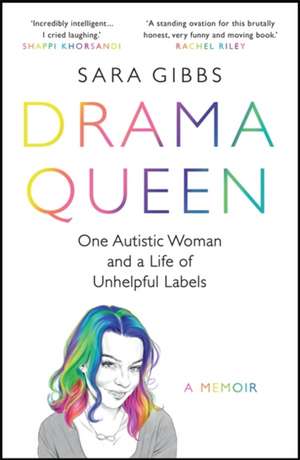 'Incredibly intelligent... I cried laughing.'
SHAPPI KHORSANDI

'A standing ovation for this brutally honest, very funny and moving book.'
RACHEL RILEY

SARA GIBBS

DRAMA QUEEN

One Autistic Woman and a Life of Unhelpful Labels

A MEMOIR